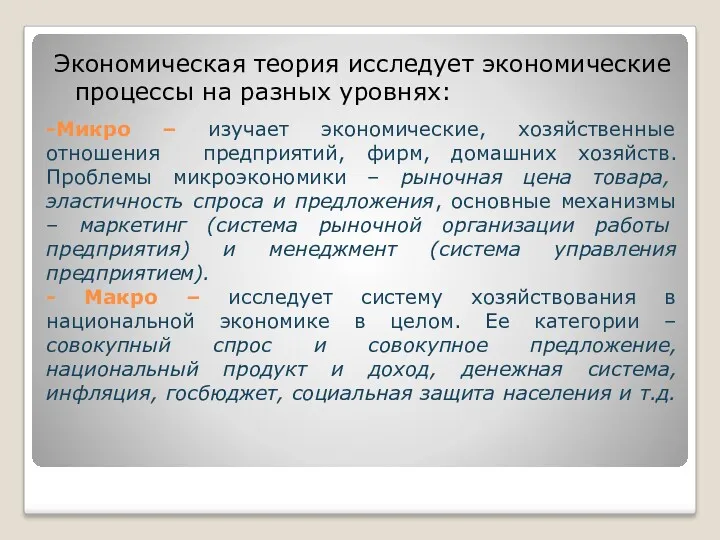 Экономическая теория исследует экономические процессы на разных уровнях:

-Микро – изучает экономические, хозяйственные отношения предприятий, фирм, домашних хозяйств. Проблемы микроэкономики – рыночная цена товара, эластичность спроса и предложения, основные механизмы – маркетинг (система рыночной организации работы предприятия) и менеджмент (система управления предприятием).

- Макро – исследует систему хозяйствования в национальной экономике в целом. Ее категории – совокупный спрос и совокупное предложение, национальный продукт и доход, денежная система, инфляция, госбюджет, социальная защита населения и т.д.